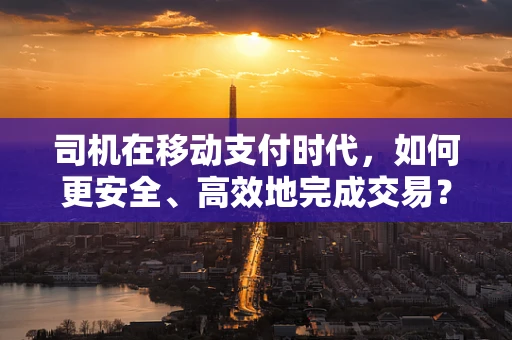 司机在移动支付时代，如何更安全、高效地完成交易？